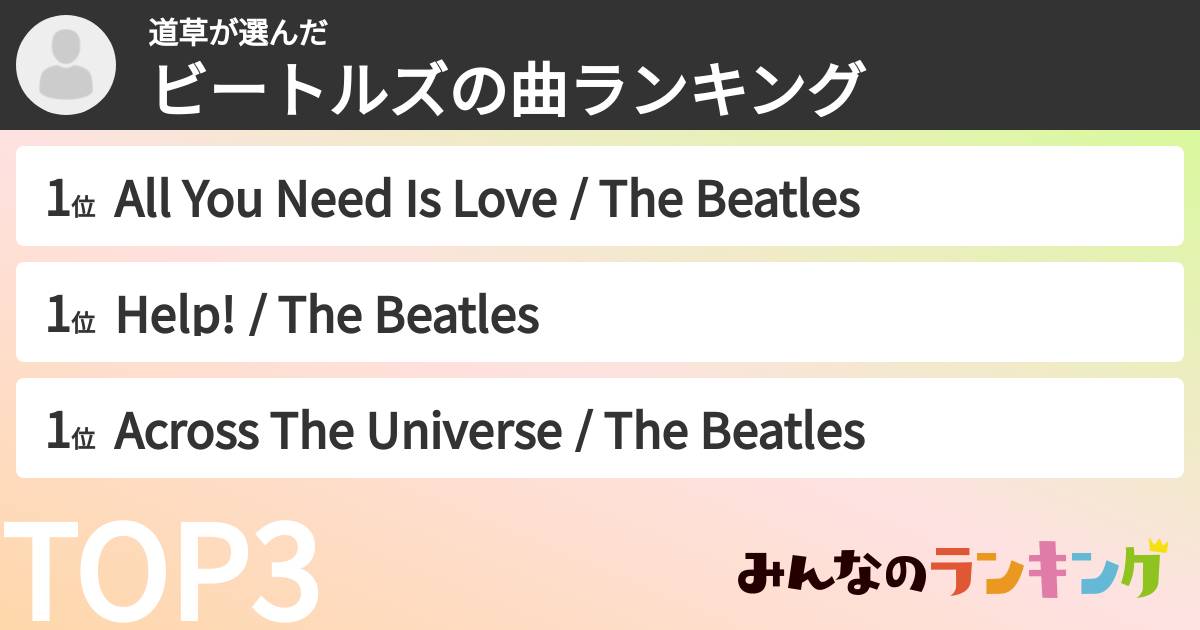 道草が選んだ
ビートルズの曲ランキング

1位 All You Need Is Love / The Beatles

1位 Help! / The Beatles

1位 Across The Universe / The Beatles

TOP3

みんなのランキング